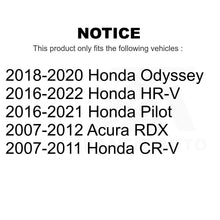 NOTICE
This product only fits the following vehicles :

2018-2020 Honda Odyssey
2016-2022 Honda HR-V
2016-2021 Honda Pilot
2007-2012 Acura RDX
2007-2011 Honda CR-V